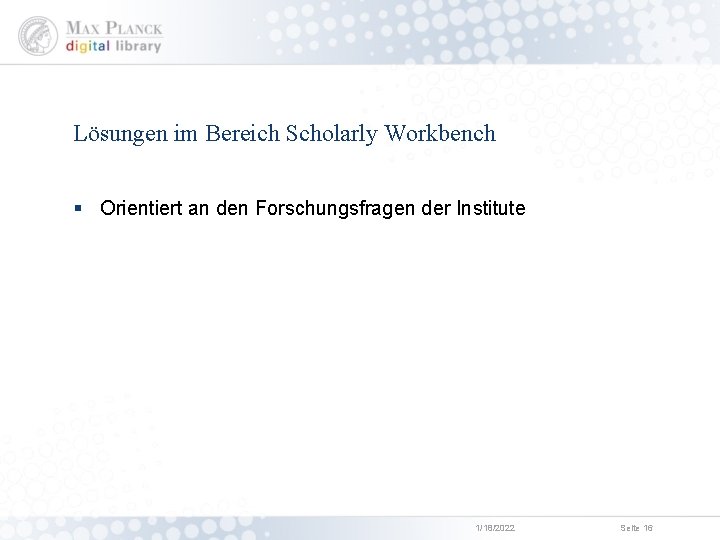 MAX PLANCK
digital library

Lösungen im Bereich Scholarly Workbench

▪ Orientiert an den Forschungsfragen der Institute

1/18/2022

Seite 16